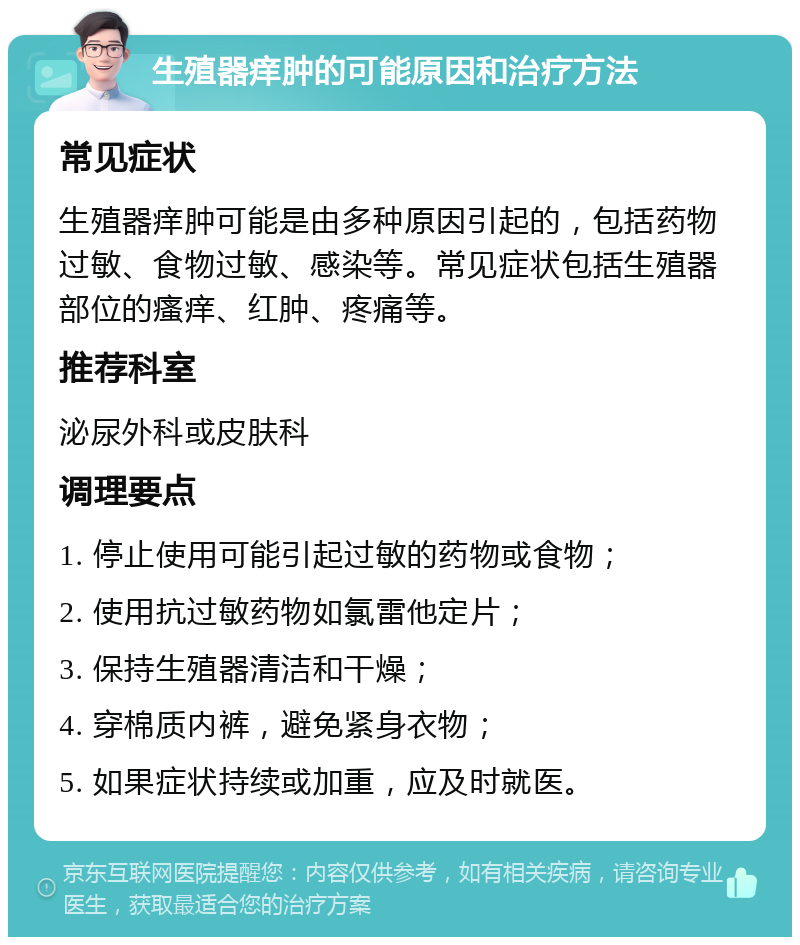 生殖器痒肿的可能原因和治疗方法

常见症状

生殖器痒肿可能是由多种原因引起的，包括药物过敏、食物过敏、感染等。常见症状包括生殖器部位的瘙痒、红肿、疼痛等。

推荐科室

泌尿外科或皮肤科

调理要点

1. 停止使用可能引起过敏的药物或食物；

2. 使用抗过敏药物如氯雷他定片；

3. 保持生殖器清洁和干燥；

4. 穿棉质内裤，避免紧身衣物；

5. 如果症状持续或加重，应及时就医。

京东互联网医院提醒您：内容仅供参考，如有相关疾病，请咨询专业医生，获取最适合您的治疗方案